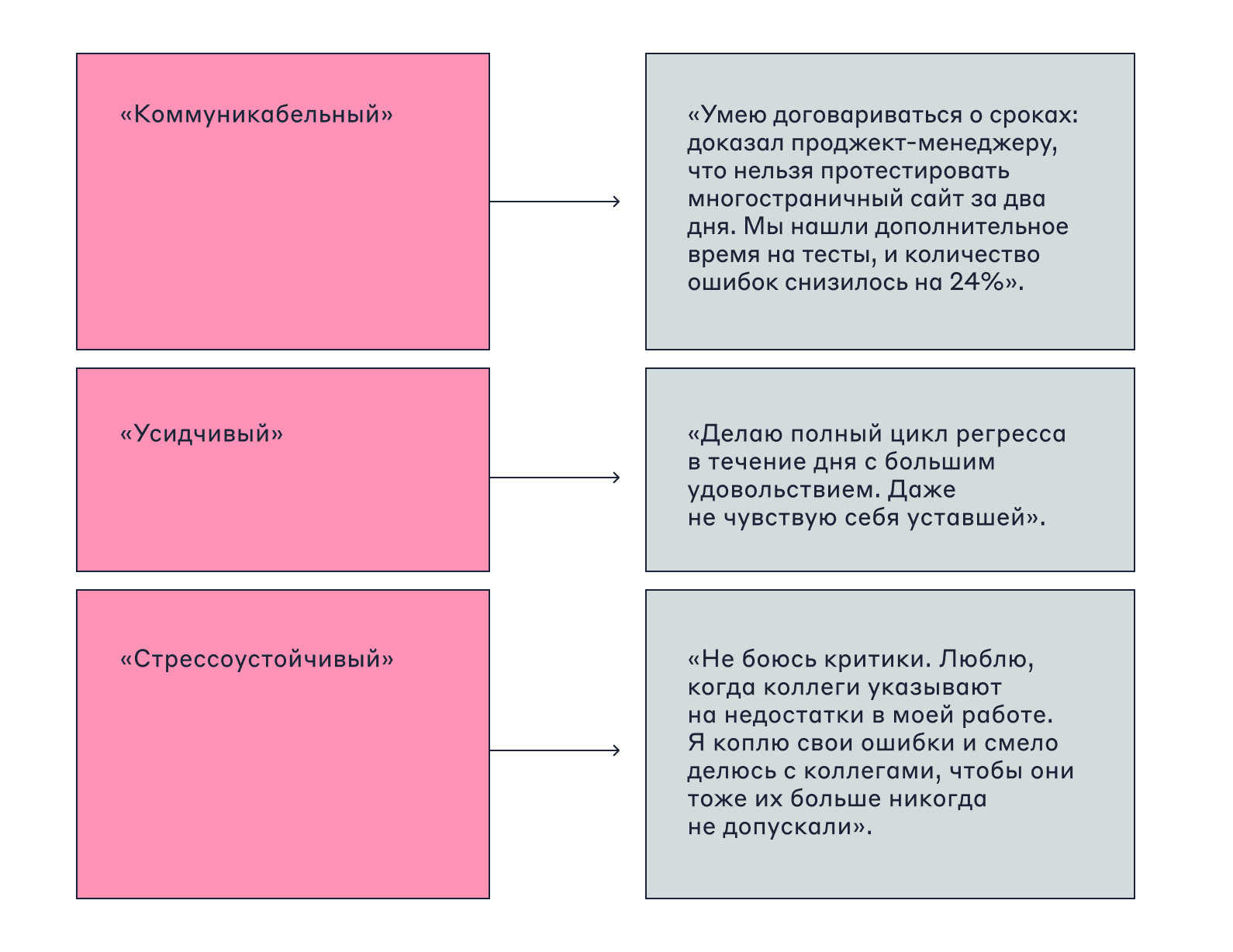 «Коммуникабельный»

«Умею договариваться о сроках: доказал проджект-менеджеру, что нельзя протестировать многостраничный сайт за два дня. Мы нашли дополнительное время на тесты, и количество ошибок снизилось на 24%».

«Усидчивый»

«Делаю полный цикл регресса в течение дня с большим удовольствием. Даже не чувствую себя уставшей».

«Стрессоустойчивый»

«Не боюсь критики. Люблю, когда коллеги указывают на недостатки в моей работе. Я коплю свои ошибки и смело делюсь с коллегами, чтобы они тоже их больше никогда не допускали».